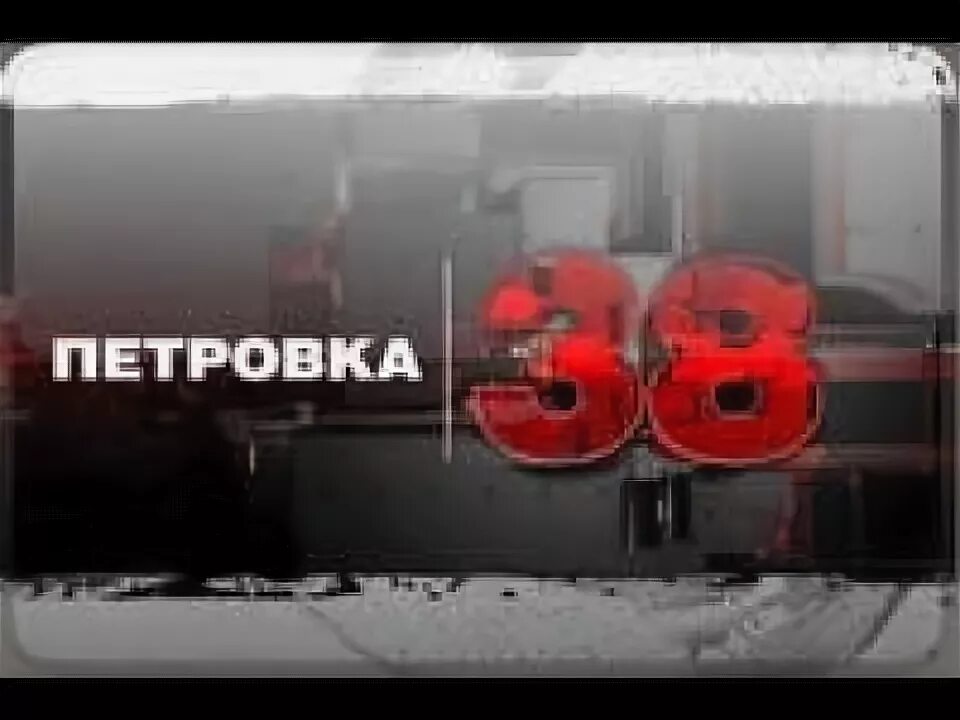 ПЕТРОВКА 38